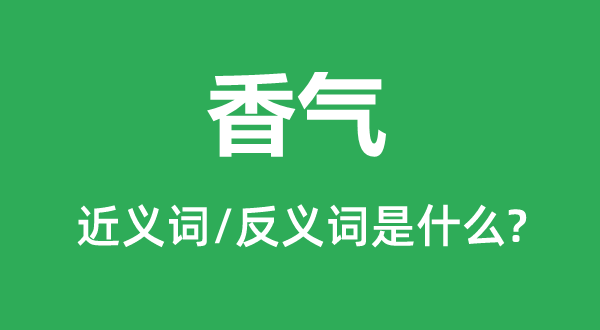 香气

近义词/反义词是什么?